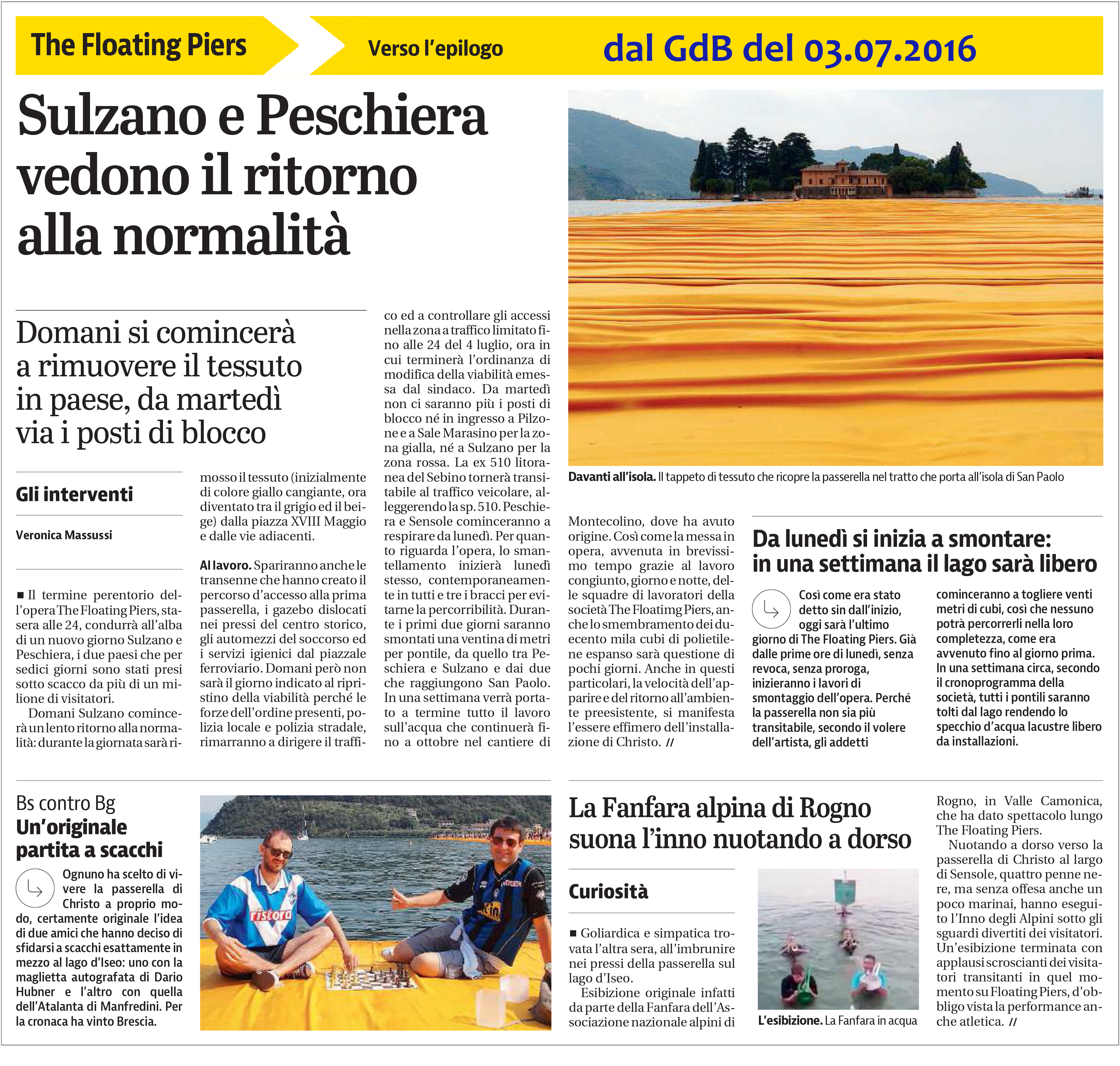 The Floating Piers

Verso l'epilogo

dal GdB del 03.07.2016

Sulzano e Peschiera vedono il ritorno alla normalità

Domani si comincerà a rimuovere il tessuto in paese, da martedì via i posti di blocco

Gli interventi

Veronica Massussi

■ Il termine perentorio dell'opera The Floating Piers, stasera alle 24, condurrà all'alba di un nuovo giorno Sulzano e Peschiera, i due paesi che per sedici giorni sono stati presi sotto scacco da più di un milione di visitatori.

Domani Sulzano comincerà un lento ritorno alla normalità: durante la giornata sarà rimosso il tessuto (inizialmente di colore giallo cangiante, ora diventato tra il grigio ed il beige) dalla piazza XVIII Maggio e dalle vie adiacenti.

Al lavoro. Spariranno anche le transenne che hanno creato il percorso d'accesso alla prima passerella, i gazebo dislocati nei pressi del centro storico, gli automezzi del soccorso ed i servizi igienici dal piazzale ferroviario. Domani però non sarà il giorno indicato al ripristino della viabilità perché le forze dell'ordine presenti, polizia locale e polizia stradale, rimarranno a dirigere il traffico ed a controllare gli accessi nella zona a traffico limitato fino alle 24 del 4 luglio, ora in cui terminerà l'ordinanza di modifica della viabilità emessa dal sindaco. Da martedì non ci saranno più i posti di blocco né in ingresso a Pilzone e a Sale Marasino per la zona gialla, né a Sulzano per la zona rossa. La ex 510 litoranea del Sebino tornerà transitabile al traffico veicolare, alleggerendo la sp. 510. Peschiera e Sensole cominceranno a respirare da lunedì. Per quanto riguarda l'opera, lo smantellamento inizierà lunedì stesso, contemporaneamente in tutti e tre i bracci per evitarne la percorribilità. Durante i primi due giorni saranno smontati una ventina di metri per pontile, da quello tra Peschiera e Sulzano e dai due che raggiungono San Paolo. In una settimana verrà portato a termine tutto il lavoro sull'acqua che continuerà fino a ottobre nel cantiere di Montecolino, dove ha avuto origine. Così come la messa in opera, avvenuta in brevissimo tempo grazie al lavoro congiunto, giorno e notte, delle squadre di lavoratori della società The Floatimg Piers, anche lo smembramento dei duecento mila cubi di polietilene espanso sarà questione di pochi giorni. Anche in questi particolari, la velocità dell'apparire e del ritorno all'ambiente preesistente, si manifesta l'essere effimero dell'installazione di Christo. //

Davanti all'isola. Il tappeto di tessuto che ricopre la passerella nel tratto che porta all'isola di San Paolo

Da lunedì si inizia a smontare: in una settimana il lago sarà libero

Così come era stato detto sin dall'inizio, oggi sarà l'ultimo giorno di The Floating Piers. Già dalle prime ore di lunedì, senza revoca, senza proroga, inizieranno i lavori di smontaggio dell'opera. Perché la passerella non sia più transitabile, secondo il volere dell'artista, gli addetti cominceranno a togliere venti metri di cubi, così che nessuno potrà percorrerli nella loro completezza, come era avvenuto fino al giorno prima. In una settimana circa, secondo il cronoprogramma della società, tutti i pontili saranno tolti dal lago rendendo lo specchio d'acqua lacustre libero da installazioni.

Bs contro Bg
Un'originale partita a scacchi

Ognuno ha scelto di vivere la passerella di Christo a proprio modo, certamente originale l'idea di due amici che hanno deciso di sfidarsi a scacchi esattamente in mezzo al lago d'Iseo: uno con la maglietta autografata di Dario Hubner e l'altro con quella dell'Atalanta di Manfredini. Per la cronaca ha vinto Brescia.

ristora

La Fanfara alpina di Rogno suona l'inno nuotando a dorso

Curiosità

■ Goliardica e simpatica trovata l'altra sera, all'imbrunire nei pressi della passerella sul lago d'Iseo.

Esibizione originale infatti da parte della Fanfara dell'Associazione nazionale alpini di Rogno, in Valle Camonica, che ha dato spettacolo lungo The Floating Piers.

Nuotando a dorso verso la passerella di Christo al largo di Sensole, quattro penne nere, ma senza offesa anche un poco marinai, hanno eseguito l'Inno degli Alpini sotto gli sguardi divertiti dei visitatori. Un'esibizione terminata con applausi scroscianti dei visitatori transitanti in quel momento su Floating Piers, d'obbligo vista la performance anche atletica. //

L'esibizione. La Fanfara in acqua